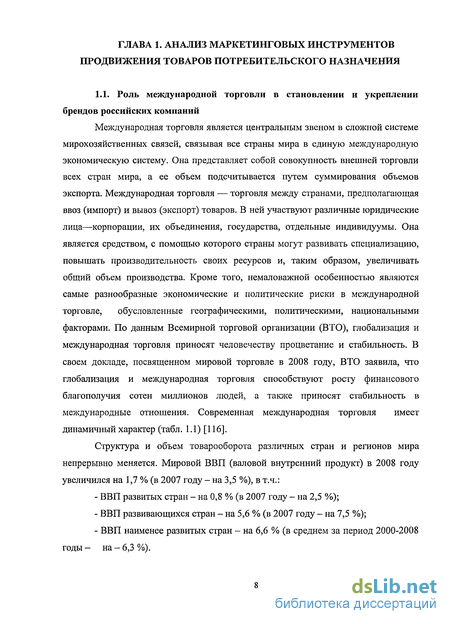 ГЛАВА 1. АНАЛИЗ МАРКЕТИНГОВЫХ ИНСТРУМЕНТОВ ПРОДВИЖЕНИЯ ТОВАРОВ ПОТРЕБИТЕЛЬСКОГО НАЗНАЧЕНИЯ

1.1. Роль международной торговли в становлении и укреплении брендов российских компаний

Международная торговля является центральным звеном в сложной системе мирохозяйственных связей, связывая все страны мира в единую международную экономическую систему. Она представляет собой совокупность внешней торговли всех стран мира, а ее объем подсчитывается путем суммирования объемов экспорта. Международная торговля — торговля между странами, предполагающая ввоз (импорт) и вывоз (экспорт) товаров. В ней участвуют различные юридические лица—корпорации, их объединения, государства, отдельные индивидуумы. Она является средством, с помощью которого страны могут развивать специализацию, повышать производительность своих ресурсов и, таким образом, увеличивать общий объем производства. Кроме того, немаловажной особенностью являются самые разнообразные экономические и политические риски в международной торговле, обусловленные географическими, политическими, национальными факторами. По данным Всемирной торговой организации (ВТО), глобализация и международная торговля приносят человечеству процветание и стабильность. В своем докладе, посвященном мировой торговле в 2008 году, ВТО заявила, что глобализация и международная торговля способствуют росту финансового благополучия сотен миллионов людей, а также приносят стабильность в международные отношения. Современная международная торговля имеет динамичный характер (табл. 1.1) [116].

Структура и объем товарооборота различных стран и регионов мира непрерывно меняется. Мировой ВВП (валовой внутренний продукт) в 2008 году увеличился на 1,7 % (в 2007 году – на 3,5 %), в т.ч.:

- ВВП развитых стран – на 0,8 % (в 2007 году – на 2,5 %);

- ВВП развивающихся стран – на 5,6 % (в 2007 году – на 7,5 %);

- ВВП наименее развитых стран – на 6,6 % (в среднем за период 2000-2008 годы – на – 6,3 %).

8

dsLib.net
библиотека диссертаций